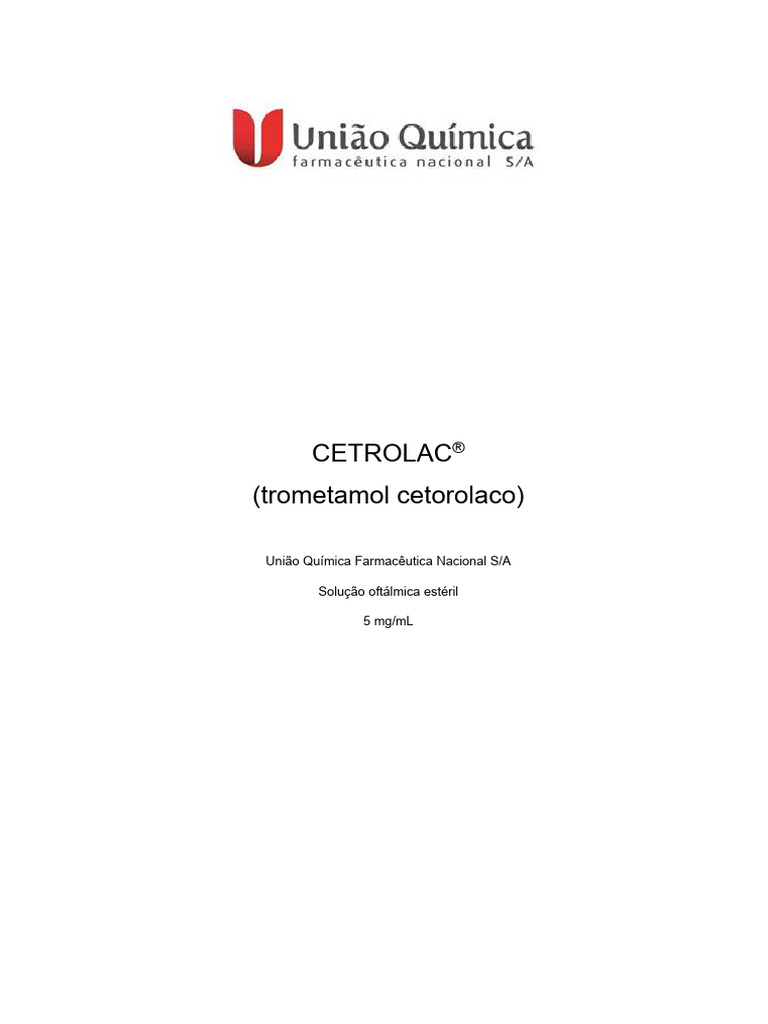 União Química
farmacêutica nacional S/A

CETROLAC®
(trometamol cetorolaco)

União Química Farmacêutica Nacional S/A

Solução oftálmica estéril

5 mg/mL